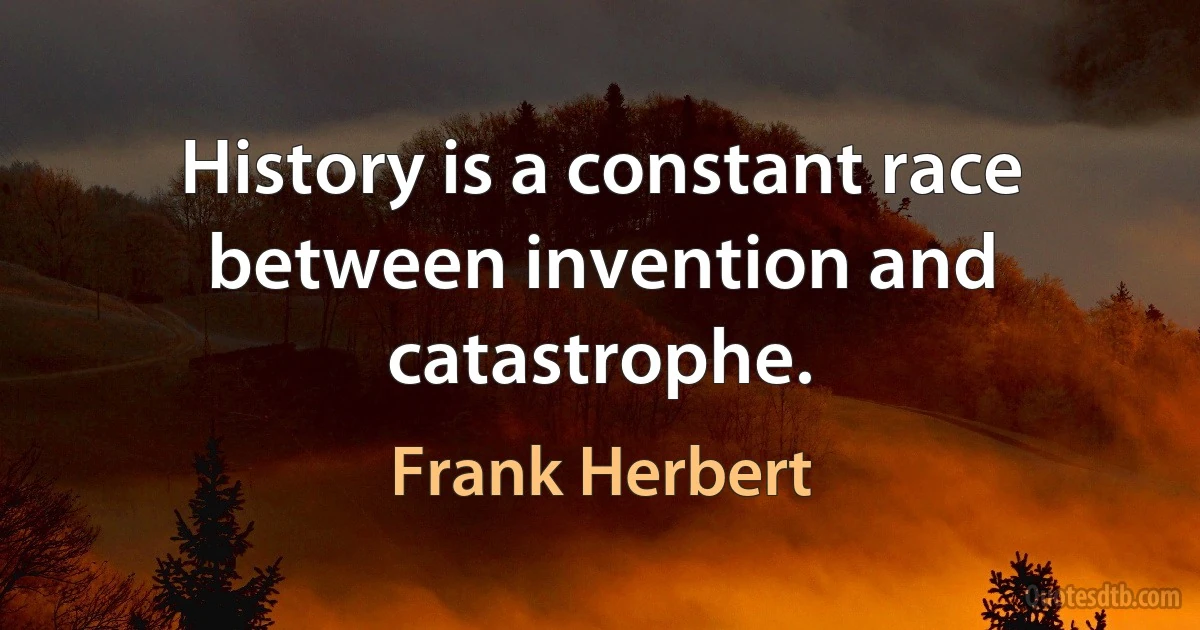 History is a constant race between invention and catastrophe.

Frank Herbert

Quotesdtb.com